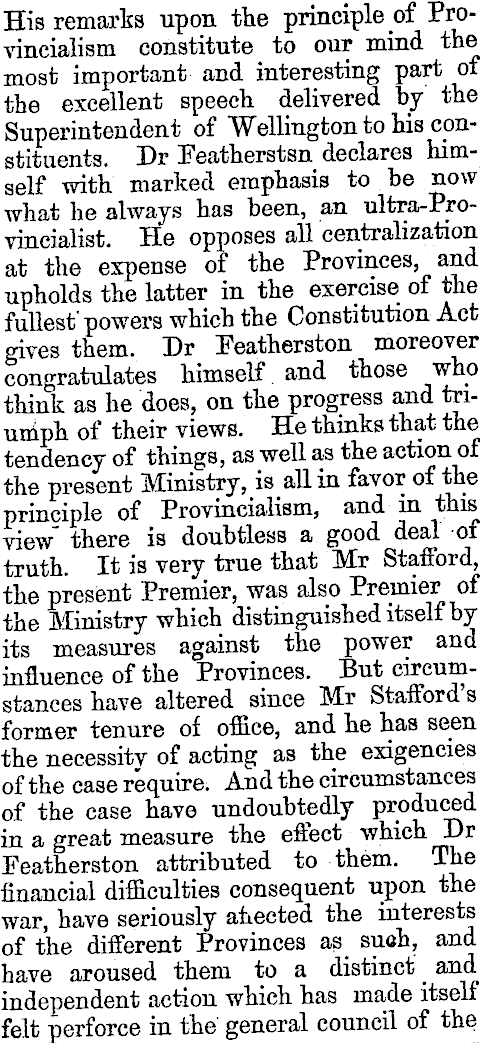 His remarks upon the principle of Provincialism constitute to our mind the most important and interesting part of the excellent speech delivered by the Superintendent of Wellington to his constituents. Dr Featherstsn declares himself with marked emphasis to be now what he always has been, an ultra-Provincialist. He opposes all centralization at the expense of the Provinces, and upholds the latter in the exercise of the fullest powers which the Constitution Act gives them. Dr Featherston moreover congratulates himself and those who think as he does, on the progress and triumph of their views. He thinks that the tendency of things, as well as the action of the present Ministry, is all in favor of the principle of Provincialism, and in this view there is doubtless a good deal of truth. It is very true that Mr Stafford, the present Premier, was also Premier of the Ministry which distinguished itself by its measures against the power and influence of the Provinces. But circumstances have altered since Mr Stafford's former tenure of office, and he has seen the necessity of acting as the exigencies of the case require. And the circumstances of the case have undoubtedly produced in a great measure the effect which Dr Featherston attributed to them. The financial difficulties consequent upon the war, have seriously affected the interests of the different Provinces as such, and have aroused them to a distinct and independent action which has made itself felt perforce in the general council of the